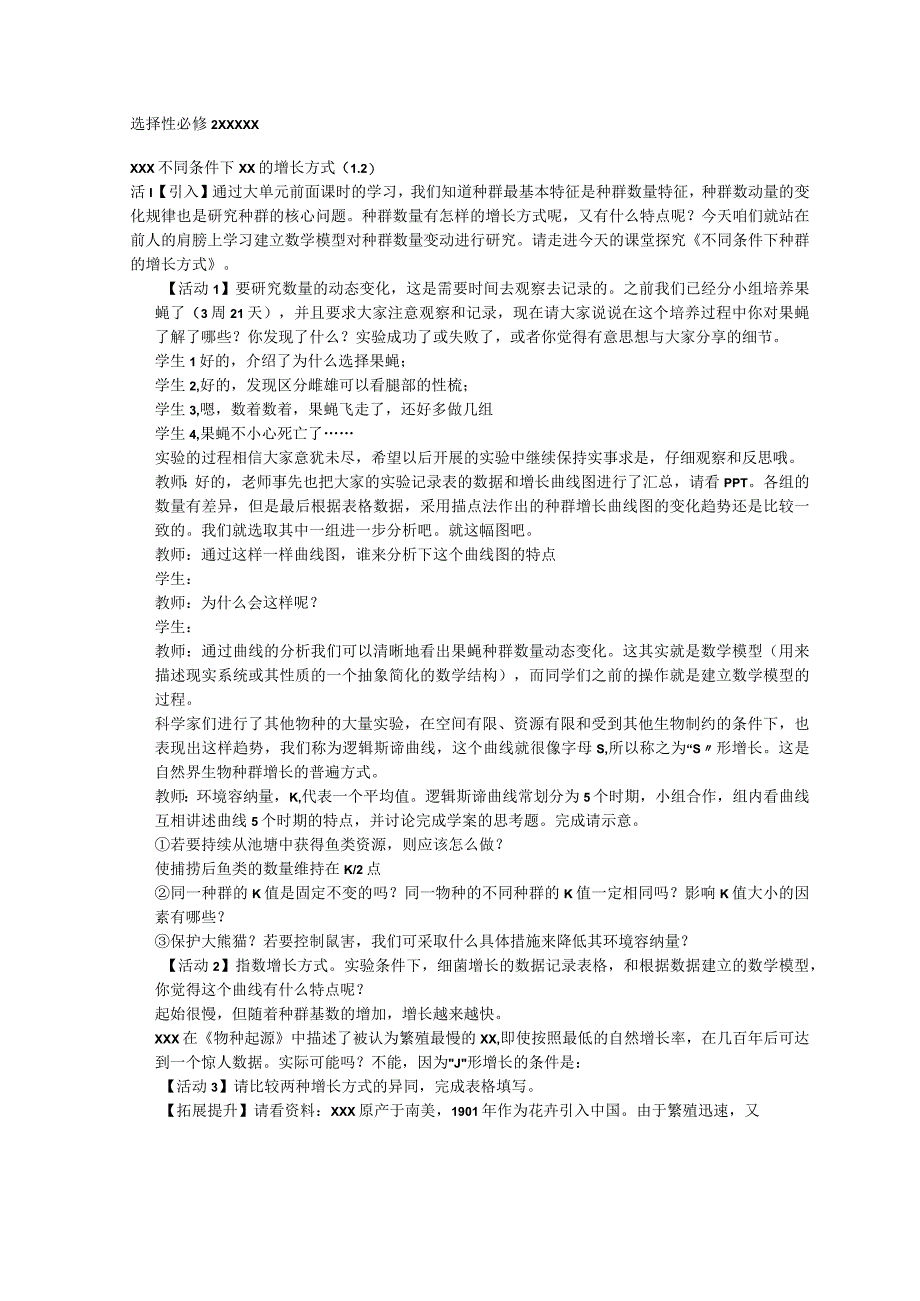 选择性必修 2XXXXX

XXX 不同条件下 XX 的增长方式（1.2）
活 I【引入】通过大单元前面课时的学习，我们知道种群最基本特征是种群数量特征，种群数动量的变化规律也是研究种群的核心问题。种群数量有怎样的增长方式呢，又有什么特点呢？今天咱们就站在前人的肩膀上学习建立数学模型对种群数量变动进行研究。请走进今天的课堂探究《不同条件下种群的增长方式》。

【活动 1】要研究数量的动态变化，这是需要时间去观察去记录的。之前我们已经分小组培养果蝇了（3 周 21 天），并且要求大家注意观察和记录，现在请大家说说在这个培养过程中你对果蝇了解了哪些？你发现了什么？实验成功了或失败了，或者你觉得有意思想与大家分享的细节。
学生 1 好的，介绍了为什么选择果蝇；
学生 2,好的，发现区分雌雄可以看腿部的性梳；
学生 3,嗯，数着数着，果蝇飞走了，还好多做几组
学生 4,果蝇不小心死亡了……
实验的过程相信大家意犹未尽，希望以后开展的实验中继续保持实事求是，仔细观察和反思哦。
教师：好的，老师事先也把大家的实验记录表的数据和增长曲线图进行了汇总，请看 PPT。各组的数量有差异，但是最后根据表格数据，采用描点法作出的种群增长曲线图的变化趋势还是比较一致的。我们就选取其中一组进一步分析吧。就这幅图吧。
教师：通过这样一样曲线图，谁来分析下这个曲线图的特点
学生：
教师：为什么会这样呢？
学生：
教师：通过曲线的分析我们可以清晰地看出果蝇种群数量动态变化。这其实就是数学模型（用来描述现实系统或其性质的一个抽象简化的数学结构），而同学们之前的操作就是建立数学模型的过程。
科学家们进行了其他物种的大量实验，在空间有限、资源有限和受到其他生物制约的条件下，也表现出这样趋势，我们称为逻辑斯谛曲线，这个曲线就很像字母 S,所以称之为“S〃形增长。这是自然界生物种群增长的普遍方式。
教师：环境容纳量，K,代表一个平均值。逻辑斯谛曲线常划分为 5 个时期，小组合作，组内看曲线互相讲述曲线 5 个时期的特点，并讨论完成学案的思考题。完成请示意。
①若要持续从池塘中获得鱼类资源，则应该怎么做？
使捕捞后鱼类的数量维持在 K/2 点
②同一种群的 K 值是固定不变的吗？同一物种的不同种群的 K 值一定相同吗？影响 K 值大小的因素有哪些？
③保护大熊猫？若要控制鼠害，我们可采取什么具体措施来降低其环境容纳量？
【活动 2】指数增长方式。实验条件下，细菌增长的数据记录表格，和根据数据建立的数学模型，你觉得这个曲线有什么特点呢？
起始很慢，但随着种群基数的增加，增长越来越快。
XXX 在《物种起源》中描述了被认为繁殖最慢的 XX,即使按照最低的自然增长率，在几百年后可达到一个惊人数据。实际可能吗？不能，因为“J”形增长的条件是：
【活动 3】请比较两种增长方式的异同，完成表格填写。
【拓展提升】请看资料：XXX 原产于南美，1901 年作为花卉引入中国。由于繁殖迅速，又